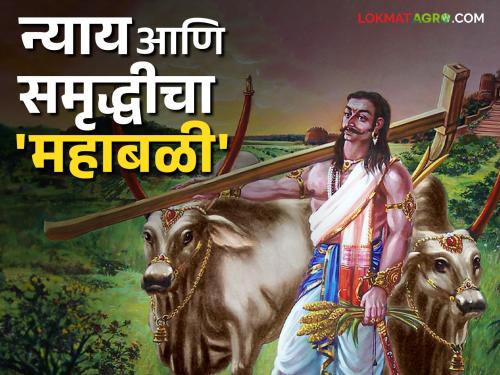 न्याय आणि समृद्धीचा 'महाबळी'

LOKMATAGRO.COM